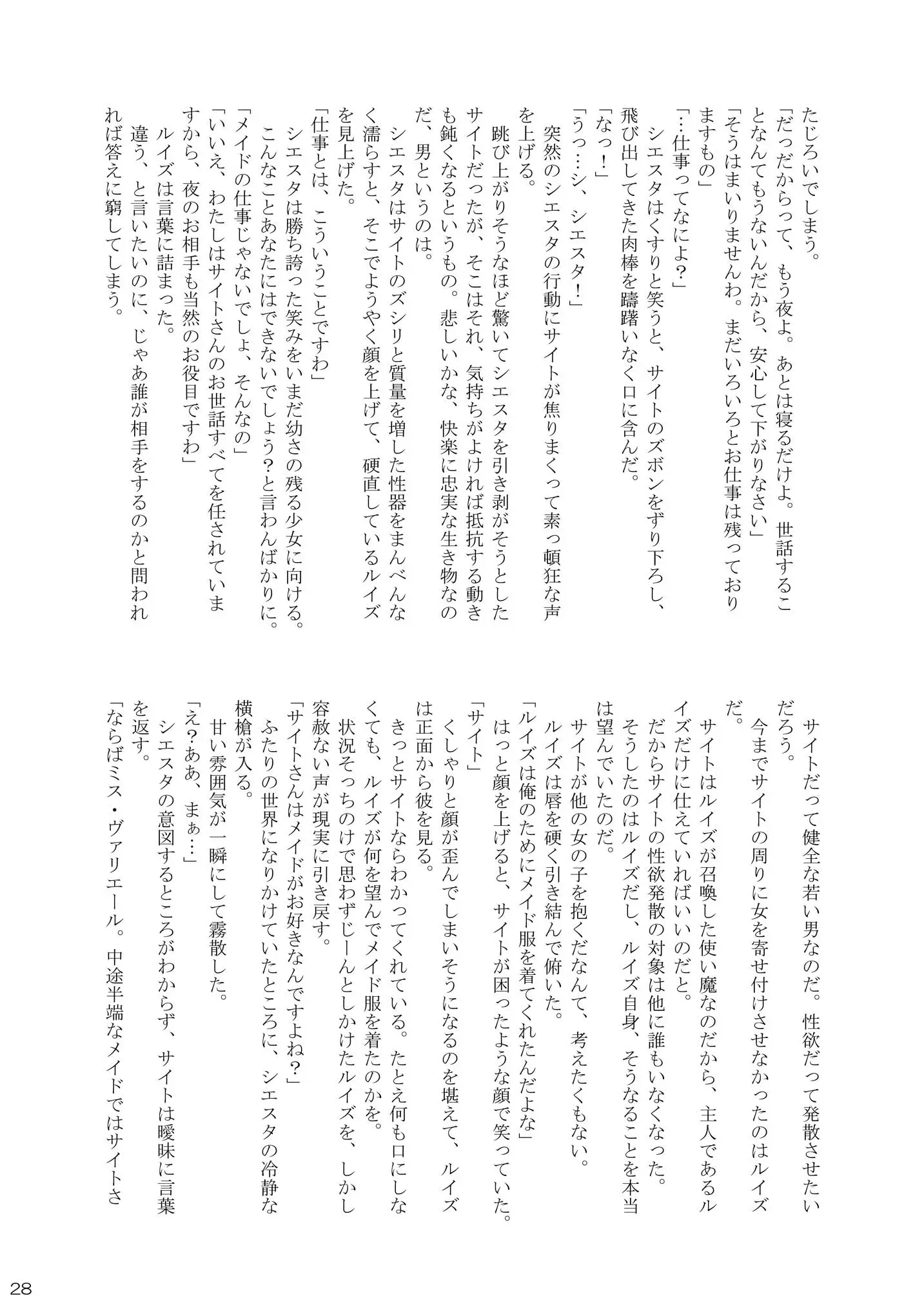 たじろいでしまう。
「だっだからって、もう夜よ。あとは寝るだけよ。世話することなんてもうないんだから、安心して下がりなさい」
「そうはまいりませんわ。まだいろいろとお仕事は残っておりますもの」
「…仕事ってなによ?」
シエスタはくすりと笑うと、サイトのズボンをずり下ろし、飛び出してきた肉棒を躊躇いなく口に含んだ。
「なっ!」
「うっ…シ、シエスタ!」
突然のシエスタの行動にサイトが焦りまくって素っ頓狂な声を上げる。
跳び上がりそうなほど驚いてシエスタを引き剥がそうとしたサイトだったが、そこはそれ、気持ちがよければ抵抗する動きも鈍くなるというもの。悲しいかな、快楽に忠実な生き物なのだ、男というのは。
シエスタはサイトのズシリと質量を増した性器をまんべんなく濡らすと、そこでようやく顔を上げて、硬直しているルイズを見上げた。
「仕事とは、こういうことですわ」
シエスタは勝ち誇った笑みをいまだ幼さの残る少女に向ける。こんなことあなたにはできないでしょう?と言わんばかりに。
「メイドの仕事じゃないでしょ、そんなの」
「いいえ、わたしはサイトさんのお世話すべてを任されていますから、夜のお相手も当然のお役目ですわ」
ルイズは言葉に詰まった。
違う、と言いたいのに、じゃあ誰が相手をするのかと問われれば答えに窮してしまう。

サイトだって健全な若い男なのだ。性欲だって発散させたいだろう。
今までサイトの周りに女を寄せ付けさせなかったのはルイズだ。
サイトはルイズが召喚した使い魔なのだから、主人であるルイズだけに仕えていればいいのだと。
だからサイトの性欲発散の対象は他に誰もいなくなった。
そうしたのはルイズだし、ルイズ自身、そうなることを本当は望んでいたのだ。
サイトが他の女の子を抱くだなんて、考えたくもない。
ルイズは唇を硬く引き結んで俯いた。
「ルイズは俺のためにメイド服を着てくれたんだよな」
はっと顔を上げると、サイトが困ったような顔で笑っていた。
「サイト」
くしゃりと顔が歪んでしまいそうになるのを堪えて、ルイズは正面から彼を見る。
きっとサイトならわかってくれている。たとえ何も口にしなくても、ルイズが何を望んでメイド服を着たのかを。
状況そっちのけで思わずじーんとしかけたルイズを、しかし容赦ない声が現実に引き戻す。
「サイトさんはメイドがお好きなんですよね?」
ふたりの世界になりかけていたところに、シエスタの冷静な横槍が入る。
甘い雰囲気が一瞬にして霧散した。
「え?ああ、まぁ…」
シエスタの意図するところがわからず、サイトは曖昧に言葉を返す。
「ならばミス・ヴァリエール。中途半端なメイドではサイトさ

28